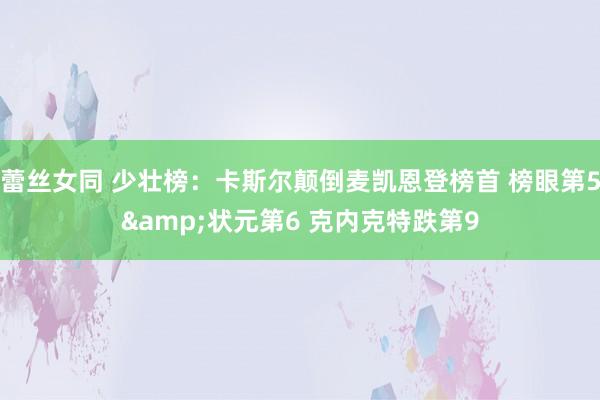 蕾丝女同 少壮榜：卡斯尔颠倒麦凯恩登榜首 榜眼第5&amp;状元第6 克内克特跌第9